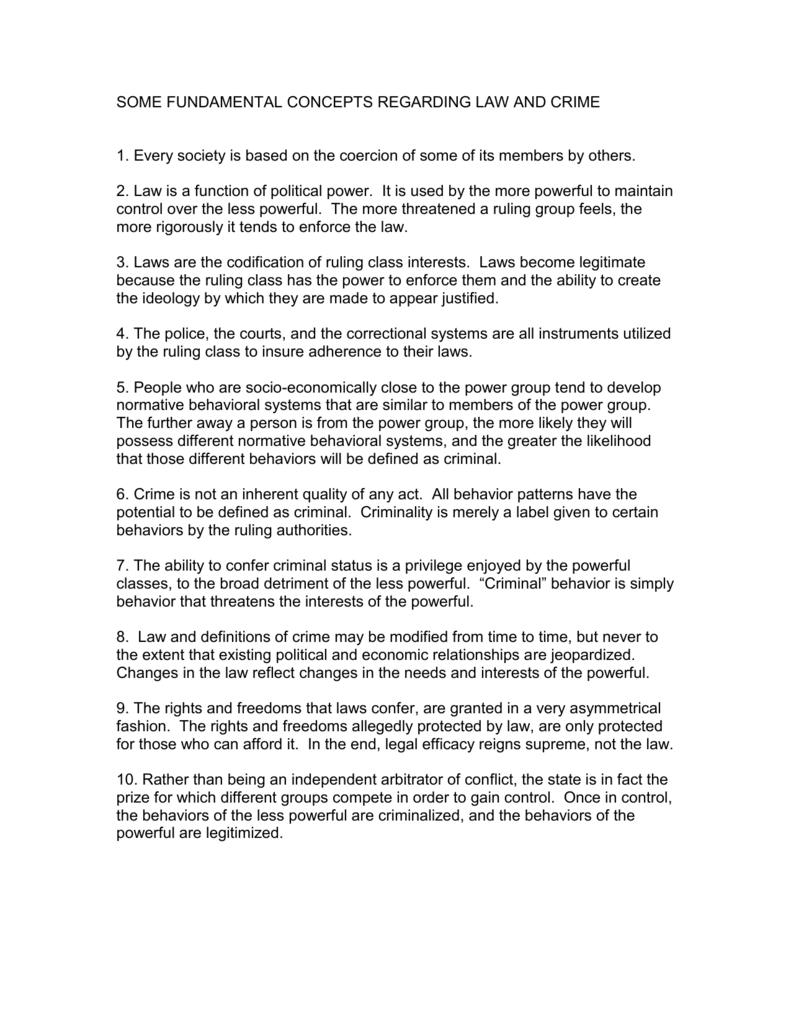 SOME FUNDAMENTAL CONCEPTS REGARDING LAW AND CRIME

1. Every society is based on the coercion of some of its members by others.

2. Law is a function of political power. It is used by the more powerful to maintain control over the less powerful. The more threatened a ruling group feels, the more rigorously it tends to enforce the law.

3. Laws are the codification of ruling class interests. Laws become legitimate because the ruling class has the power to enforce them and the ability to create the ideology by which they are made to appear justified.

4. The police, the courts, and the correctional systems are all instruments utilized by the ruling class to insure adherence to their laws.

5. People who are socio-economically close to the power group tend to develop normative behavioral systems that are similar to members of the power group. The further away a person is from the power group, the more likely they will possess different normative behavioral systems, and the greater the likelihood that those different behaviors will be defined as criminal.

6. Crime is not an inherent quality of any act. All behavior patterns have the potential to be defined as criminal. Criminality is merely a label given to certain behaviors by the ruling authorities.

7. The ability to confer criminal status is a privilege enjoyed by the powerful classes, to the broad detriment of the less powerful. “Criminal” behavior is simply behavior that threatens the interests of the powerful.

8. Law and definitions of crime may be modified from time to time, but never to the extent that existing political and economic relationships are jeopardized. Changes in the law reflect changes in the needs and interests of the powerful.

9. The rights and freedoms that laws confer, are granted in a very asymmetrical fashion. The rights and freedoms allegedly protected by law, are only protected for those who can afford it. In the end, legal efficacy reigns supreme, not the law.

10. Rather than being an independent arbitrator of conflict, the state is in fact the prize for which different groups compete in order to gain control. Once in control, the behaviors of the less powerful are criminalized, and the behaviors of the powerful are legitimized.